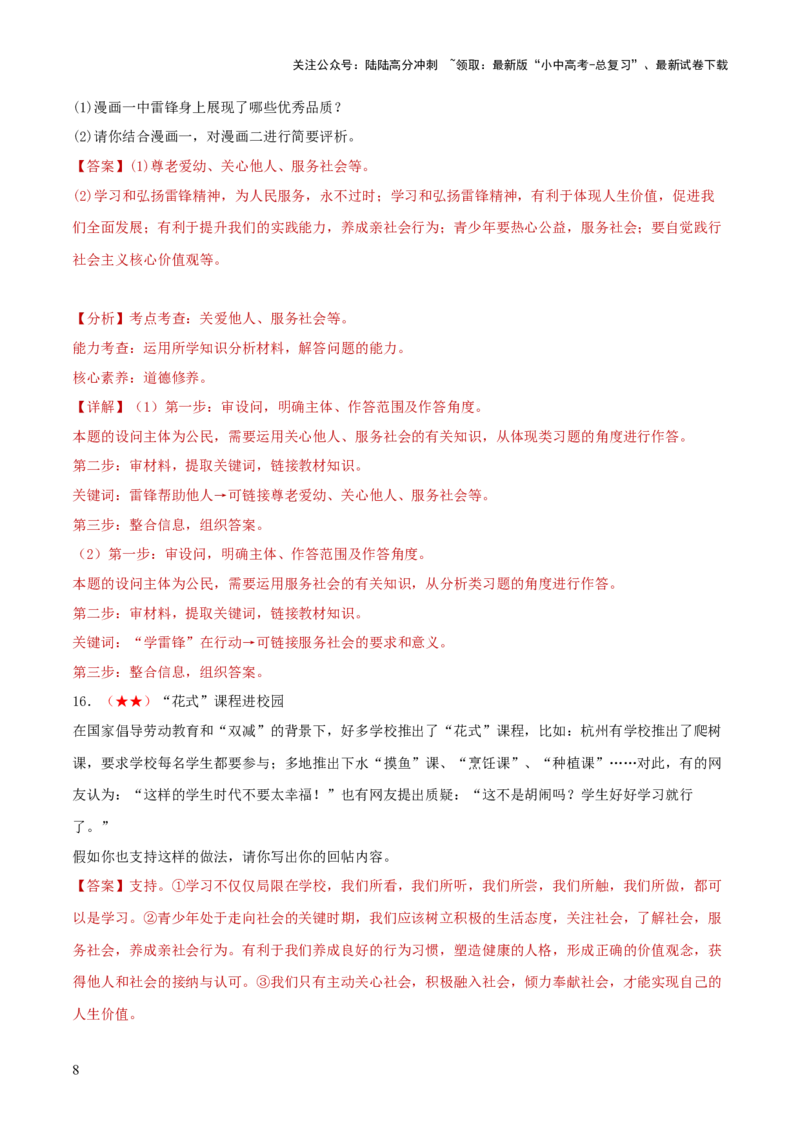 关注公众号：陆陆高分冲刺 ~领取：最新版“小中高考-总复习”、最新试卷下载

(1)漫画一中雷锋身上展现了哪些优秀品质？

(2)请你结合漫画一，对漫画二进行简要评析。

【答案】(1)尊老爱幼、关心他人、服务社会等。

(2)学习和弘扬雷锋精神，为人民服务，永不过时；学习和弘扬雷锋精神，有利于体现人生价值，促进我们全面发展；有利于提升我们的实践能力，养成亲社会行为；青少年要热心公益，服务社会；要自觉践行社会主义核心价值观等。

【分析】考点考查：关爱他人、服务社会等。

能力考查：运用所学知识分析材料，解答问题的能力。

核心素养：道德修养。

【详解】（1）第一步：审设问，明确主体、作答范围及作答角度。

本题的设问主体为公民，需要运用关心他人、服务社会的有关知识，从体现类习题的角度进行作答。

第二步：审材料，提取关键词，链接教材知识。

关键词：雷锋帮助他人→可链接尊老爱幼、关心他人、服务社会等。

第三步：整合信息，组织答案。

（2）第一步：审设问，明确主体、作答范围及作答角度。

本题的设问主体为公民，需要运用服务社会的有关知识，从分析类习题的角度进行作答。

第二步：审材料，提取关键词，链接教材知识。

关键词：“学雷锋”在行动→可链接服务社会的要求和意义。

第三步：整合信息，组织答案。

16．（★★）“花式”课程进校园

在国家倡导劳动教育和“双减”的背景下，好多学校推出了“花式”课程，比如：杭州有学校推出了爬树课，要求学校每名学生都要参与；多地推出下水“摸鱼”课、“烹饪课”、“种植课”……对此，有的网友认为：“这样的学生时代不要太幸福！”也有网友提出质疑：“这不是胡闹吗？学生好好学习就行了。”

假如你也支持这样的做法，请你写出你的回帖内容。

【答案】支持。①学习不仅仅局限在学校，我们所看，我们所听，我们所尝，我们所触，我们所做，都可以是学习。②青少年处于走向社会的关键时期，我们应该树立积极的生活态度，关注社会，了解社会，服务社会，养成亲社会行为。有利于我们养成良好的行为习惯，塑造健康的人格，形成正确的价值观念，获得他人和社会的接纳与认可。③我们只有主动关心社会，积极融入社会，倾力奉献社会，才能实现自己的人生价值。

8